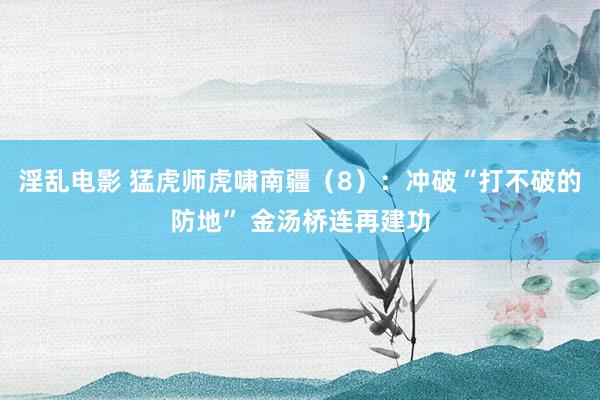 淫乱电影 猛虎师虎啸南疆（8）：冲破“打不破的防地”金汤桥连再建功